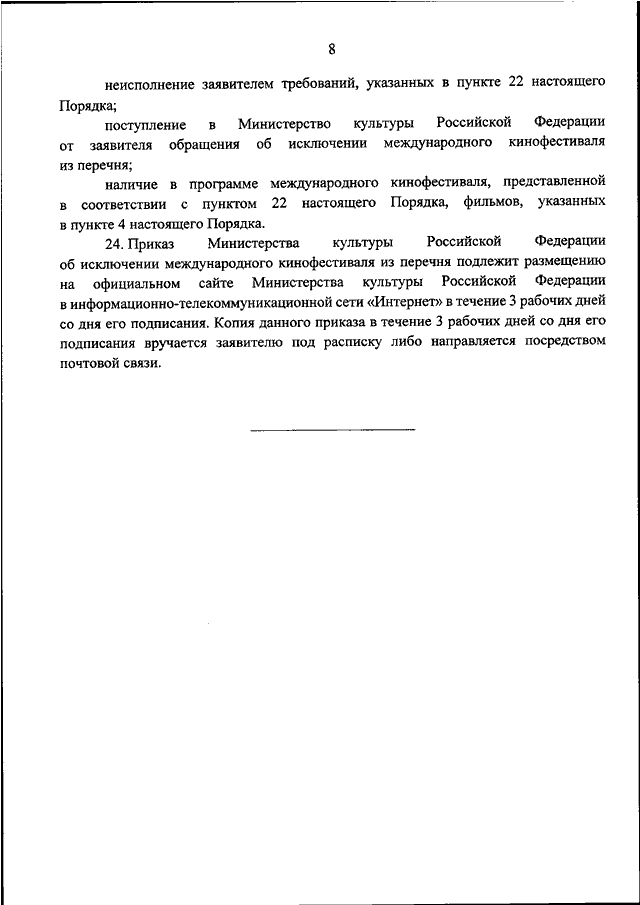 8

неисполнение заявителем требований, указанных в пункте 22 настоящего Порядка;

поступление в Министерство культуры Российской Федерации от заявителя обращения об исключении международного кинофестиваля из перечня;

наличие в программе международного кинофестиваля, представленной в соответствии с пунктом 22 настоящего Порядка, фильмов, указанных в пункте 4 настоящего Порядка.

24. Приказ Министерства культуры Российской Федерации об исключении международного кинофестиваля из перечня подлежит размещению на официальном сайте Министерства культуры Российской Федерации в информационно-телекоммуникационной сети «Интернет» в течение 3 рабочих дней со дня его подписания. Копия данного приказа в течение 3 рабочих дней со дня его подписания вручается заявителю под расписку либо направляется посредством почтовой связи.